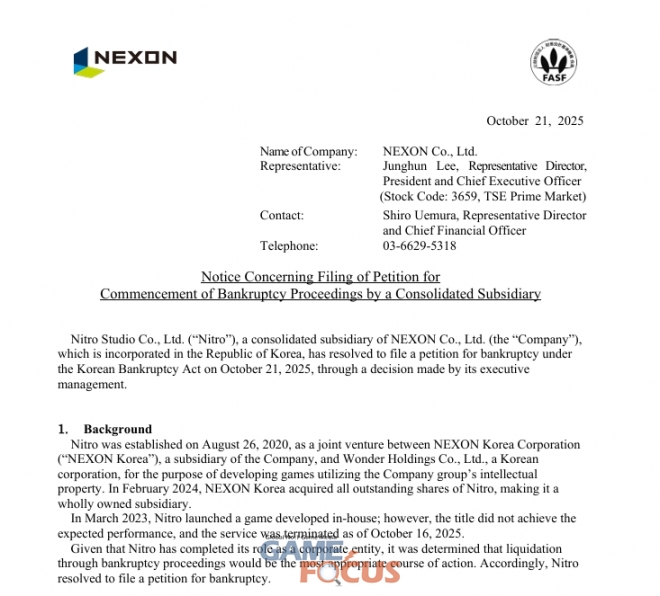 NEXON

FASF

October 21, 2025

Name of Company: NEXON Co., Ltd.
Representative: Junghun Lee, Representative Director, President and Chief Executive Officer (Stock Code: 3659, TSE Prime Market)
Contact: Shiro Uemura, Representative Director and Chief Financial Officer
Telephone: 03-6629-5318

Notice Concerning Filing of Petition for Commencement of Bankruptcy Proceedings by a Consolidated Subsidiary

Nitro Studio Co., Ltd. ("Nitro"), a consolidated subsidiary of NEXON Co., Ltd. (the "Company"), which is incorporated in the Republic of Korea, has resolved to file a petition for bankruptcy under the Korean Bankruptcy Act on October 21, 2025, through a decision made by its executive management.

1. Background
Nitro was established on August 26, 2020, as a joint venture between NEXON Korea Corporation ("NEXON Korea"), a subsidiary of the Company, and Wonder Holdings Co., Ltd., a Korean corporation, for the purpose of developing games utilizing the Company group's intellectual property. In February 2024, NEXON Korea acquired all outstanding shares of Nitro, making it a wholly owned subsidiary.
In March 2023, Nitro launched a game developed in-house; however, the title did not achieve the expected performance, and the service was terminated as of October 16, 2025.
Given that Nitro has completed its role as a corporate entity, it was determined that liquidation through bankruptcy proceedings would be the most appropriate course of action. Accordingly, Nitro resolved to file a petition for bankruptcy.

GAME FOCUS